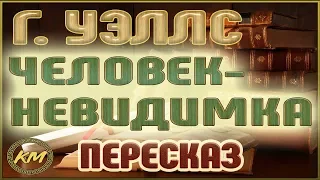 Г. УЭЛЛС
ЧЕЛОВЕК-НЕВИДИМКА
КМ
ПЕРЕСКАЗ